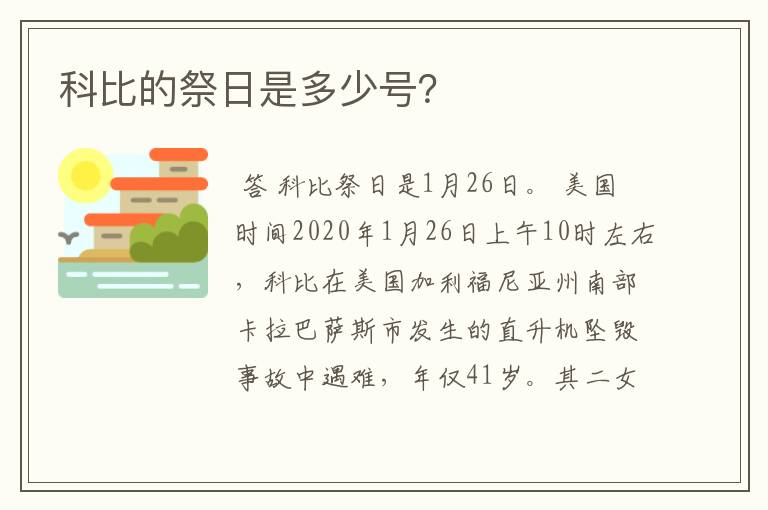 科比的祭日是多少号?

答 科比祭日是1月26日。 美国时间2020年1月26日上午10时左右，科比在美国加利福尼亚州南部卡拉巴萨斯市发生的直升机坠毁事故中遇难，年仅41岁。其二女